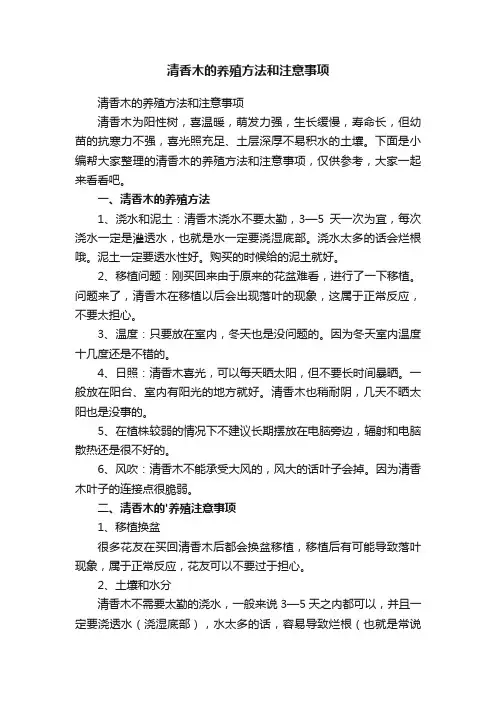 清香木的养殖方法和注意事项

清香木的养殖方法和注意事项

清香木为阳性树，喜温暖，萌发力强，生长缓慢，寿命长，但幼苗的抗寒力不强，喜光照充足、土层深厚不易积水的土壤。下面是小编帮大家整理的清香木的养殖方法和注意事项，仅供参考，大家一起来看看吧。

一、清香木的养殖方法

1、浇水和泥土：清香木浇水不要太勤，3—5 天一次为宜，每次浇水一定是灌透水，也就是水一定要浇湿底部。浇水太多的话会烂根哦。泥土一定要透水性好。购买的时候给的泥土就好。

2、移植问题：刚买回来由于原来的花盆难看，进行了一下移植。问题来了，清香木在移植以后会出现落叶的现象，这属于正常反应，不要太担心。

3、温度：只要放在室内，冬天也是没问题的。因为冬天室内温度十几度还是不错的。

4、日照：清香木喜光，可以每天晒太阳，但不要长时间暴晒。一般放在阳台、室内有阳光的地方就好。清香木也稍耐阴，几天不晒太阳也是没事的。

5、在植株较弱的情况下不建议长期摆放在电脑旁边，辐射和电脑散热还是很不好的。

6、风吹：清香木不能承受大风的，风大的话叶子会掉。因为清香木叶子的连接点很脆弱。

二、清香木的'养殖注意事项

1、移植换盆

很多花友在买回清香木后都会换盆移植，移植后有可能导致落叶现象，属于正常反应，花友可以不要过于担心。

2、土壤和水分

清香木不需要太勤的浇水，一般来说 3—5 天之内都可以，并且一定要浇透水（浇湿底部），水太多的话，容易导致烂根（也就是常说